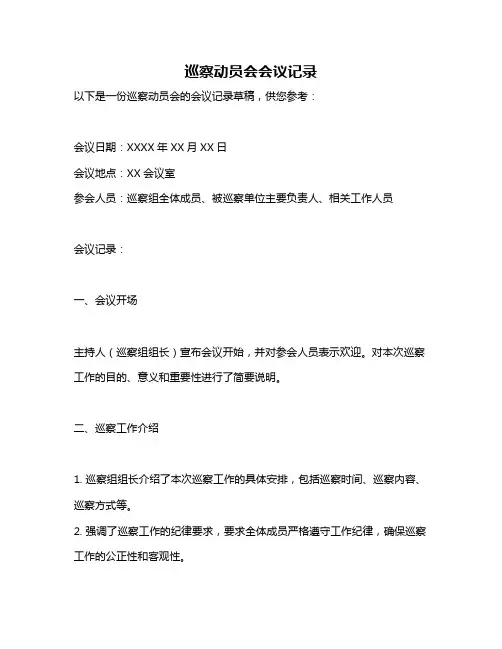 巡察动员会会议记录

以下是一份巡察动员会的会议记录草稿，供您参考：

会议日期：XXXX 年 XX 月 XX 日

会议地点：XX 会议室

参会人员：巡察组全体成员、被巡察单位主要负责人、相关工作人员

会议记录：

一、会议开场

主持人（巡察组组长）宣布会议开始，并对参会人员表示欢迎。对本次巡察工作的目的、意义和重要性进行了简要说明。

二、巡察工作介绍

1. 巡察组组长介绍了本次巡察工作的具体安排，包括巡察时间、巡察内容、巡察方式等。
2. 强调了巡察工作的纪律要求，要求全体成员严格遵守工作纪律，确保巡察工作的公正性和客观性。